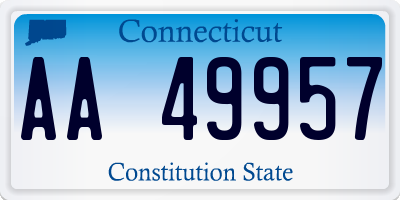 Connecticut

AA 49957

Constitution State